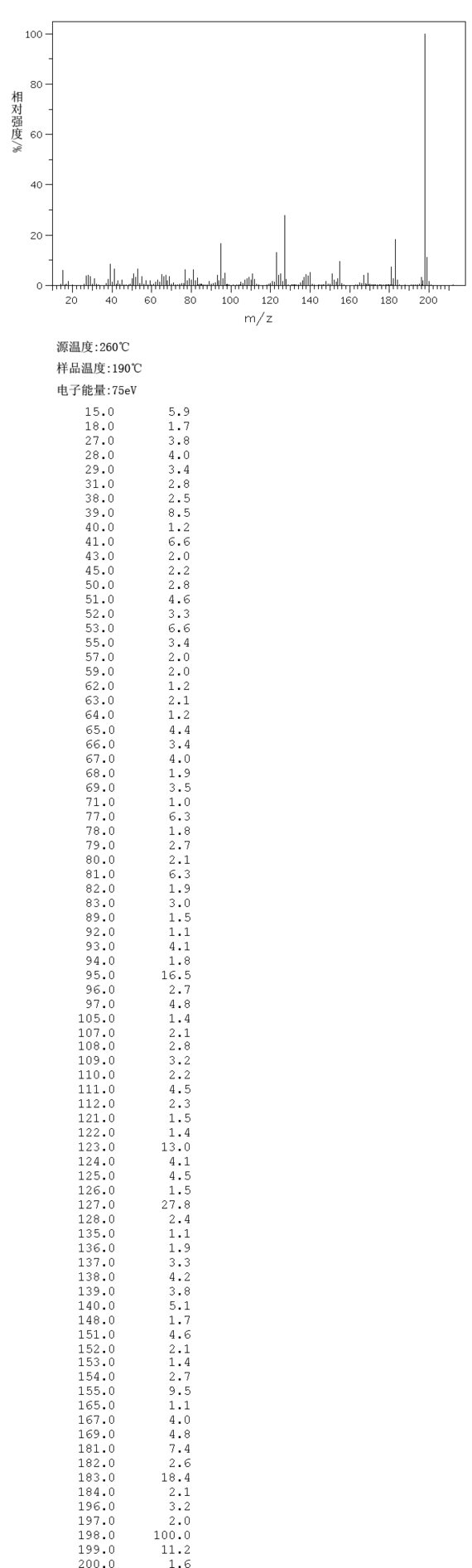 100
80
60
40
20
0
相对强度/%
20 40 60 80 100 120 140 160 180 200
m/z

源温度:260℃
样品温度:190℃
电子能量:75eV

| | |
|---|---|
| 15.0 | 5.9 |
| 18.0 | 1.7 |
| 27.0 | 3.8 |
| 28.0 | 4.0 |
| 29.0 | 3.4 |
| 31.0 | 2.8 |
| 38.0 | 2.5 |
| 39.0 | 8.5 |
| 40.0 | 1.2 |
| 41.0 | 6.6 |
| 43.0 | 2.0 |
| 45.0 | 2.2 |
| 50.0 | 2.8 |
| 51.0 | 4.6 |
| 52.0 | 3.3 |
| 53.0 | 6.6 |
| 55.0 | 3.4 |
| 57.0 | 2.0 |
| 59.0 | 2.0 |
| 62.0 | 1.2 |
| 63.0 | 2.1 |
| 64.0 | 1.2 |
| 65.0 | 4.4 |
| 66.0 | 3.4 |
| 67.0 | 4.0 |
| 68.0 | 1.9 |
| 69.0 | 3.5 |
| 71.0 | 1.0 |
| 77.0 | 6.3 |
| 78.0 | 1.8 |
| 79.0 | 2.7 |
| 80.0 | 2.1 |
| 81.0 | 6.3 |
| 82.0 | 1.9 |
| 83.0 | 3.0 |
| 89.0 | 1.5 |
| 92.0 | 1.1 |
| 93.0 | 4.1 |
| 94.0 | 1.8 |
| 95.0 | 16.5 |
| 96.0 | 2.7 |
| 97.0 | 4.8 |
| 105.0 | 1.4 |
| 107.0 | 2.1 |
| 108.0 | 2.8 |
| 109.0 | 3.2 |
| 110.0 | 2.2 |
| 111.0 | 4.5 |
| 112.0 | 2.3 |
| 121.0 | 1.5 |
| 122.0 | 1.4 |
| 123.0 | 13.0 |
| 124.0 | 4.1 |
| 125.0 | 4.5 |
| 126.0 | 1.5 |
| 127.0 | 27.8 |
| 128.0 | 2.4 |
| 135.0 | 1.1 |
| 136.0 | 1.9 |
| 137.0 | 3.3 |
| 138.0 | 4.2 |
| 139.0 | 3.8 |
| 140.0 | 5.1 |
| 148.0 | 1.7 |
| 151.0 | 4.6 |
| 152.0 | 2.1 |
| 153.0 | 1.4 |
| 154.0 | 2.7 |
| 155.0 | 9.5 |
| 165.0 | 1.1 |
| 167.0 | 4.0 |
| 169.0 | 4.8 |
| 181.0 | 7.4 |
| 182.0 | 2.6 |
| 183.0 | 18.4 |
| 184.0 | 2.1 |
| 196.0 | 3.2 |
| 197.0 | 2.0 |
| 198.0 | 100.0 |
| 199.0 | 11.2 |
| 200.0 | 1.6 |